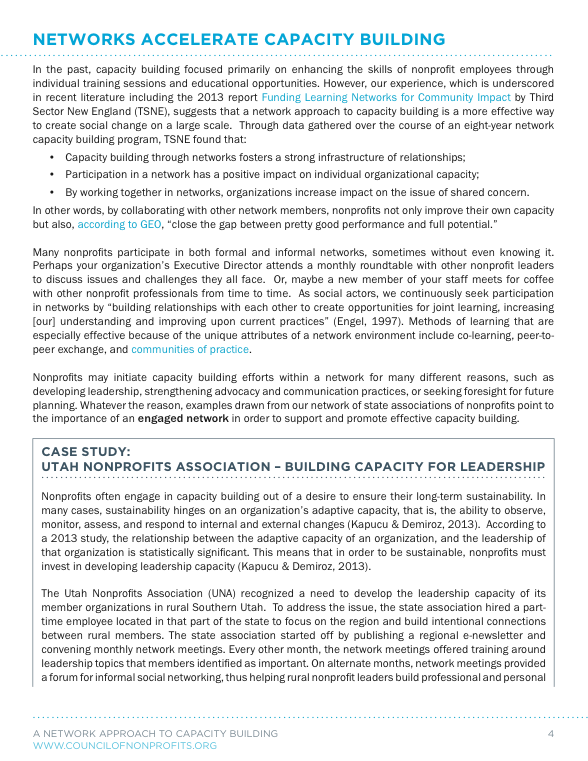 NETWORKS ACCELERATE CAPACITY BUILDING

In the past, capacity building focused primarily on enhancing the skills of nonprofit employees through individual training sessions and educational opportunities. However, our experience, which is underscored in recent literature including the 2013 report Funding Learning Networks for Community Impact by Third Sector New England (TSNE), suggests that a network approach to capacity building is a more effective way to create social change on a large scale. Through data gathered over the course of an eight-year network capacity building program, TSNE found that:

• Capacity building through networks fosters a strong infrastructure of relationships;
• Participation in a network has a positive impact on individual organizational capacity;
• By working together in networks, organizations increase impact on the issue of shared concern.

In other words, by collaborating with other network members, nonprofits not only improve their own capacity but also, according to GEO, "close the gap between pretty good performance and full potential."

Many nonprofits participate in both formal and informal networks, sometimes without even knowing it. Perhaps your organization's Executive Director attends a monthly roundtable with other nonprofit leaders to discuss issues and challenges they all face. Or, maybe a new member of your staff meets for coffee with other nonprofit professionals from time to time. As social actors, we continuously seek participation in networks by "building relationships with each other to create opportunities for joint learning, increasing [our] understanding and improving upon current practices" (Engel, 1997). Methods of learning that are especially effective because of the unique attributes of a network environment include co-learning, peer-to-peer exchange, and communities of practice.

Nonprofits may initiate capacity building efforts within a network for many different reasons, such as developing leadership, strengthening advocacy and communication practices, or seeking foresight for future planning. Whatever the reason, examples drawn from our network of state associations of nonprofits point to the importance of an engaged network in order to support and promote effective capacity building.

CASE STUDY:
UTAH NONPROFITS ASSOCIATION – BUILDING CAPACITY FOR LEADERSHIP

Nonprofits often engage in capacity building out of a desire to ensure their long-term sustainability. In many cases, sustainability hinges on an organization's adaptive capacity, that is, the ability to observe, monitor, assess, and respond to internal and external changes (Kapucu & Demiroz, 2013). According to a 2013 study, the relationship between the adaptive capacity of an organization, and the leadership of that organization is statistically significant. This means that in order to be sustainable, nonprofits must invest in developing leadership capacity (Kapucu & Demiroz, 2013).

The Utah Nonprofits Association (UNA) recognized a need to develop the leadership capacity of its member organizations in rural Southern Utah. To address the issue, the state association hired a part-time employee located in that part of the state to focus on the region and build intentional connections between rural members. The state association started off by publishing a regional e-newsletter and convening monthly network meetings. Every other month, the network meetings offered training around leadership topics that members identified as important. On alternate months, network meetings provided a forum for informal social networking, thus helping rural nonprofit leaders build professional and personal

A NETWORK APPROACH TO CAPACITY BUILDING
WWW.COUNCILOFNONPROFITS.ORG
4